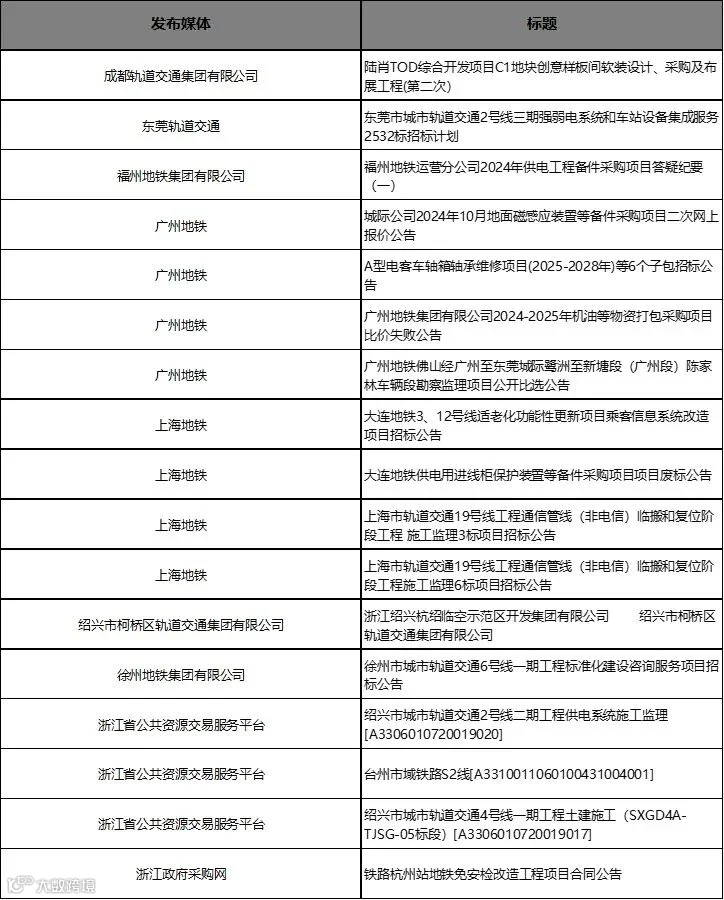 | 发布媒体 | 标题 |
|---|---|
| 成都轨道交通集团有限公司 | 陆肖TOD综合开发项目C1地块创意样板间软装设计、采购及布展工程(第二次) |
| 东莞轨道交通 | 东莞市城市轨道交通2号线三期强弱电系统和车站设备集成服务2532标招标计划 |
| 福州地铁集团有限公司 | 福州地铁运营分公司2024年供电工程备件采购项目答疑纪要（一） |
| 广州地铁 | 城际公司2024年10月地面磁感应装置等备件采购项目二次网上报价公告 |
| 广州地铁 | A型电客车轴箱轴承维修项目(2025-2028年)等6个子包招标公告 |
| 广州地铁 | 广州地铁集团有限公司2024-2025年机油等物资打包采购项目比价失败公告 |
| 广州地铁 | 广州地铁佛山经广州至东莞城际鹭洲至新塘段（广州段）陈家林车辆段勘察监理项目公开比选公告 |
| 上海地铁 | 大连地铁3、12号线适老化功能性更新项目乘客信息系统改造项目招标公告 |
| 上海地铁 | 大连地铁供电用进线柜保护装置等备件采购项目项目废标公告 |
| 上海地铁 | 上海市轨道交通19号线工程通信管线（非电信）临搬和复位阶段工程 施工监理3标项目招标公告 |
| 上海地铁 | 上海市轨道交通19号线工程通信管线（非电信）临搬和复位阶段工程施工监理6标项目招标公告 |
| 绍兴市柯桥区轨道交通集团有限公司 | 浙江绍兴杭绍临空示范区开发集团有限公司 绍兴市柯桥区轨道交通集团有限公司 |
| 徐州地铁集团有限公司 | 徐州市城市轨道交通6号线一期工程标准化建设咨询服务项目招标公告 |
| 浙江省公共资源交易服务平台 | 绍兴市城市轨道交通2号线二期工程供电系统施工监理[A3306010720019020] |
| 浙江省公共资源交易服务平台 | 台州市域铁路S2线[A3310011060100431004001] |
| 浙江省公共资源交易服务平台 | 绍兴市城市轨道交通4号线一期工程土建施工（SXGD4A-TJSG-05标段）[A3306010720019017] |
| 浙江政府采购网 | 铁路杭州站地铁免安检改造工程项目合同公告 |

大数跨境